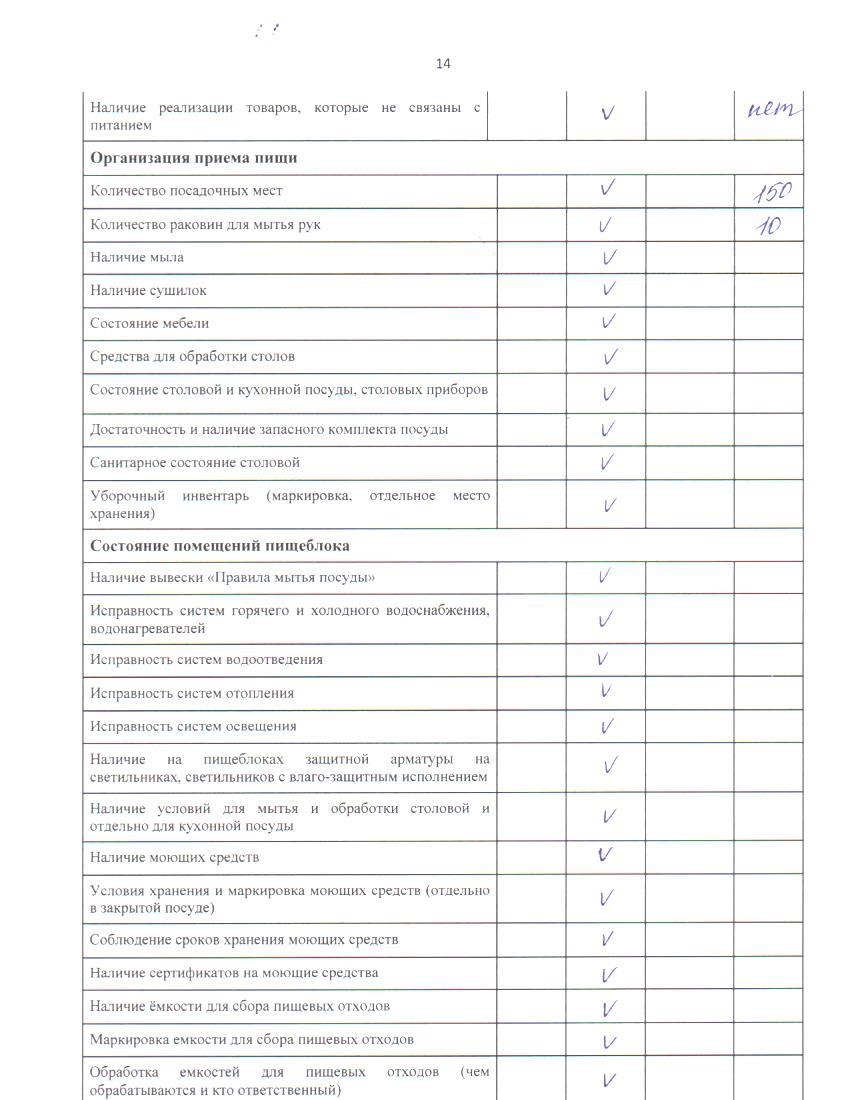 14

| | | | | |
|---|---|---|---|---|
| Наличие реализации товаров, которые не связаны с питанием | | V | | нет |
| **Организация приема пищи** | | | | |
| Количество посадочных мест | | V | | 150 |
| Количество раковин для мытья рук | | V | | 10 |
| Наличие мыла | | V | | |
| Наличие сушилок | | V | | |
| Состояние мебели | | V | | |
| Средства для обработки столов | | V | | |
| Состояние столовой и кухонной посуды, столовых приборов | | V | | |
| Достаточность и наличие запасного комплекта посуды | | V | | |
| Санитарное состояние столовой | | V | | |
| Уборочный инвентарь (маркировка, отдельное место хранения) | | V | | |
| **Состояние помещений пищеблока** | | | | |
| Наличие вывески «Правила мытья посуды» | | V | | |
| Исправность систем горячего и холодного водоснабжения, водонагревателей | | V | | |
| Исправность систем водоотведения | | V | | |
| Исправность систем отопления | | V | | |
| Исправность систем освещения | | V | | |
| Наличие на пищеблоках защитной арматуры на светильниках, светильников с влаго-защитным исполнением | | V | | |
| Наличие условий для мытья и обработки столовой и отдельно для кухонной посуды | | V | | |
| Наличие моющих средств | | V | | |
| Условия хранения и маркировка моющих средств (отдельно в закрытой посуде) | | V | | |
| Соблюдение сроков хранения моющих средств | | V | | |
| Наличие сертификатов на моющие средства | | V | | |
| Наличие ёмкости для сбора пищевых отходов | | V | | |
| Маркировка емкости для сбора пищевых отходов | | V | | |
| Обработка емкостей для пищевых отходов (чем обрабатываются и кто ответственный) | | V | | |